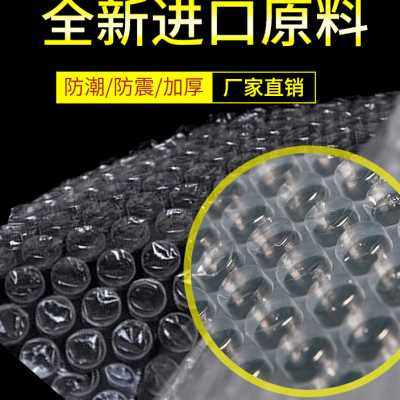 全新进口原料

防潮/防震/加厚 厂家直销